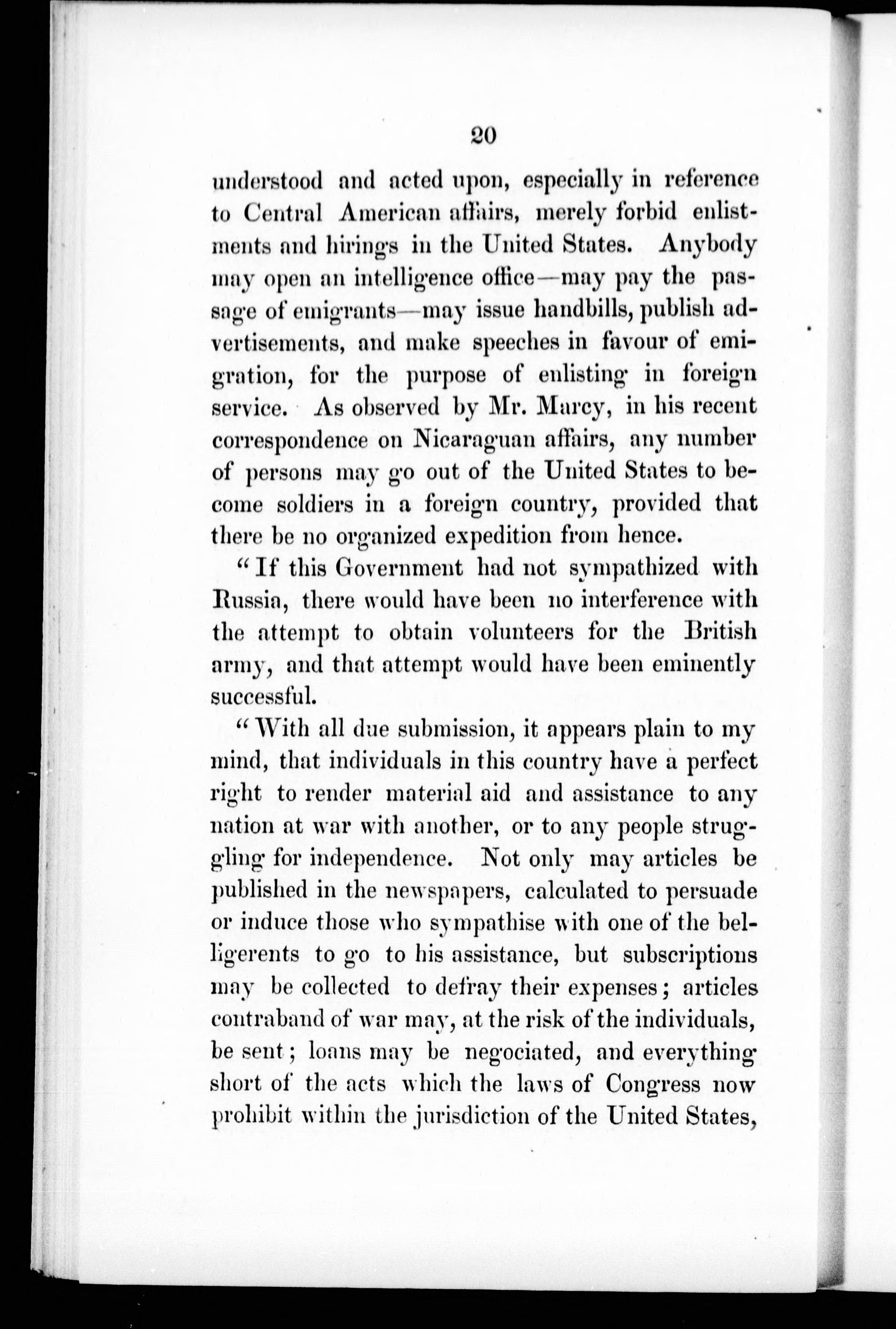 20

understood and acted upon, especially in reference to Central American affairs, merely forbid enlistments and hirings in the United States. Anybody may open an intelligence office—may pay the passage of emigrants—may issue handbills, publish advertisements, and make speeches in favour of emigration, for the purpose of enlisting in foreign service. As observed by Mr. Marcy, in his recent correspondence on Nicaraguan affairs, any number of persons may go out of the United States to become soldiers in a foreign country, provided that there be no organized expedition from hence.

"If this Government had not sympathized with Russia, there would have been no interference with the attempt to obtain volunteers for the British army, and that attempt would have been eminently successful.

"With all due submission, it appears plain to my mind, that individuals in this country have a perfect right to render material aid and assistance to any nation at war with another, or to any people struggling for independence. Not only may articles be published in the newspapers, calculated to persuade or induce those who sympathise with one of the belligerents to go to his assistance, but subscriptions may be collected to defray their expenses; articles contraband of war may, at the risk of the individuals, be sent; loans may be negociated, and everything short of the acts which the laws of Congress now prohibit within the jurisdiction of the United States,